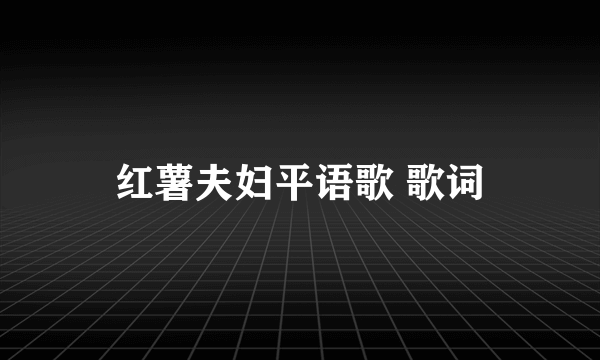 红薯夫妇平语歌 歌词